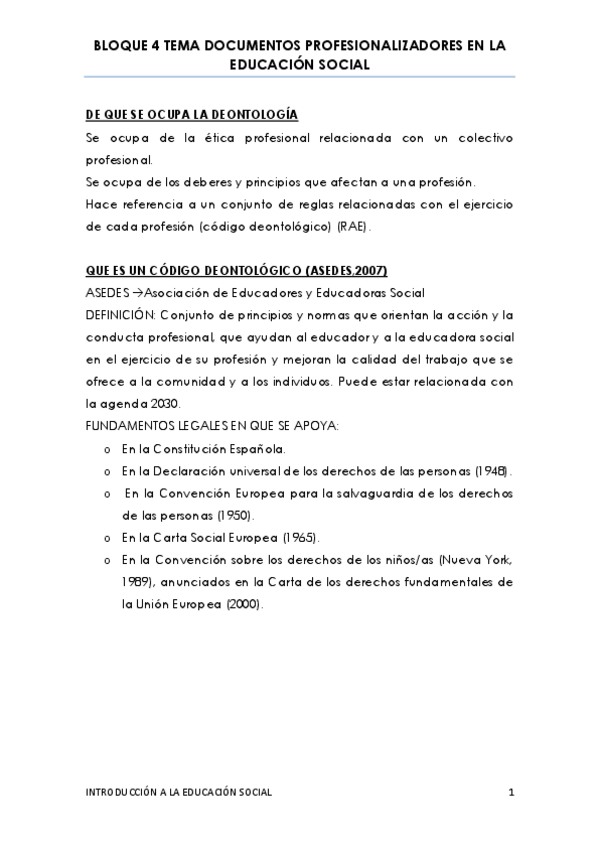 BLOQUE 4 TEMA DOCUMENTOS PROFESIONALIZADORES EN LA EDUCACIÓN SOCIAL

DE QUE SE OCUPA LA DEONTOLOGÍA
Se ocupa de la ética profesional relacionada con un colectivo profesional.
Se ocupa de los deberes y principios que afectan a una profesión.
Hace referencia a un conjunto de reglas relacionadas con el ejercicio de cada profesión (código deontológico) (RAE).

QUE ES UN CÓDIGO DEONTOLÓGICO (ASEDES,2007)
ASEDES →Asociación de Educadores y Educadoras Social
DEFINICIÓN: Conjunto de principios y normas que orientan la acción y la conducta profesional, que ayudan al educador y a la educadora social en el ejercicio de su profesión y mejoran la calidad del trabajo que se ofrece a la comunidad y a los individuos. Puede estar relacionada con la agenda 2030.
FUNDAMENTOS LEGALES EN QUE SE APOYA:
o En la Constitución Española.
o En la Declaración universal de los derechos de las personas (1948).
o En la Convención Europea para la salvaguardia de los derechos de las personas (1950).
o En la Carta Social Europea (1965).
o En la Convención sobre los derechos de los niños/as (Nueva York, 1989), anunciados en la Carta de los derechos fundamentales de la Unión Europea (2000).

INTRODUCCIÓN A LA EDUCACIÓN SOCIAL 1